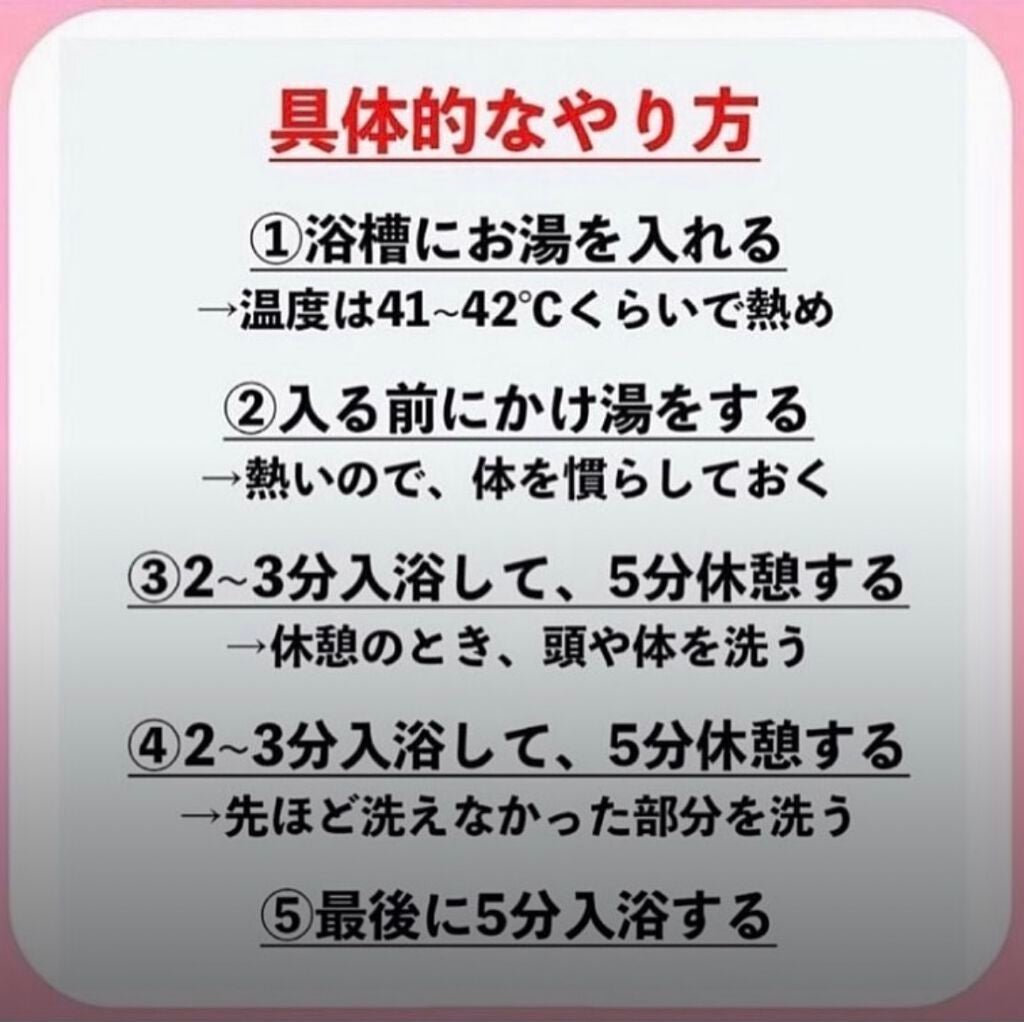 具体的なやり方

①浴槽にお湯を入れる
→温度は41~42℃くらいで熱め

②入る前にかけ湯をする
→熱いので、体を慣らしておく

③2~3分入浴して、5分休憩する
→休憩のとき、頭や体を洗う

④2~3分入浴して、5分休憩する
→先ほど洗えなかった部分を洗う

⑤最後に5分入浴する